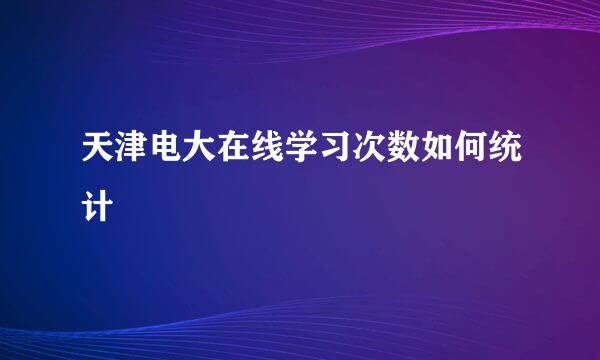 天津电大在线学习次数如何统计